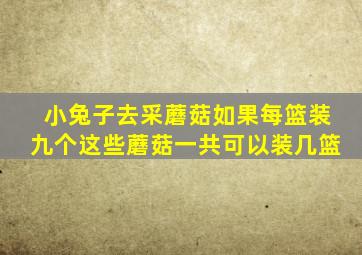 小兔子去采蘑菇如果每篮装九个这些蘑菇一共可以装几篮